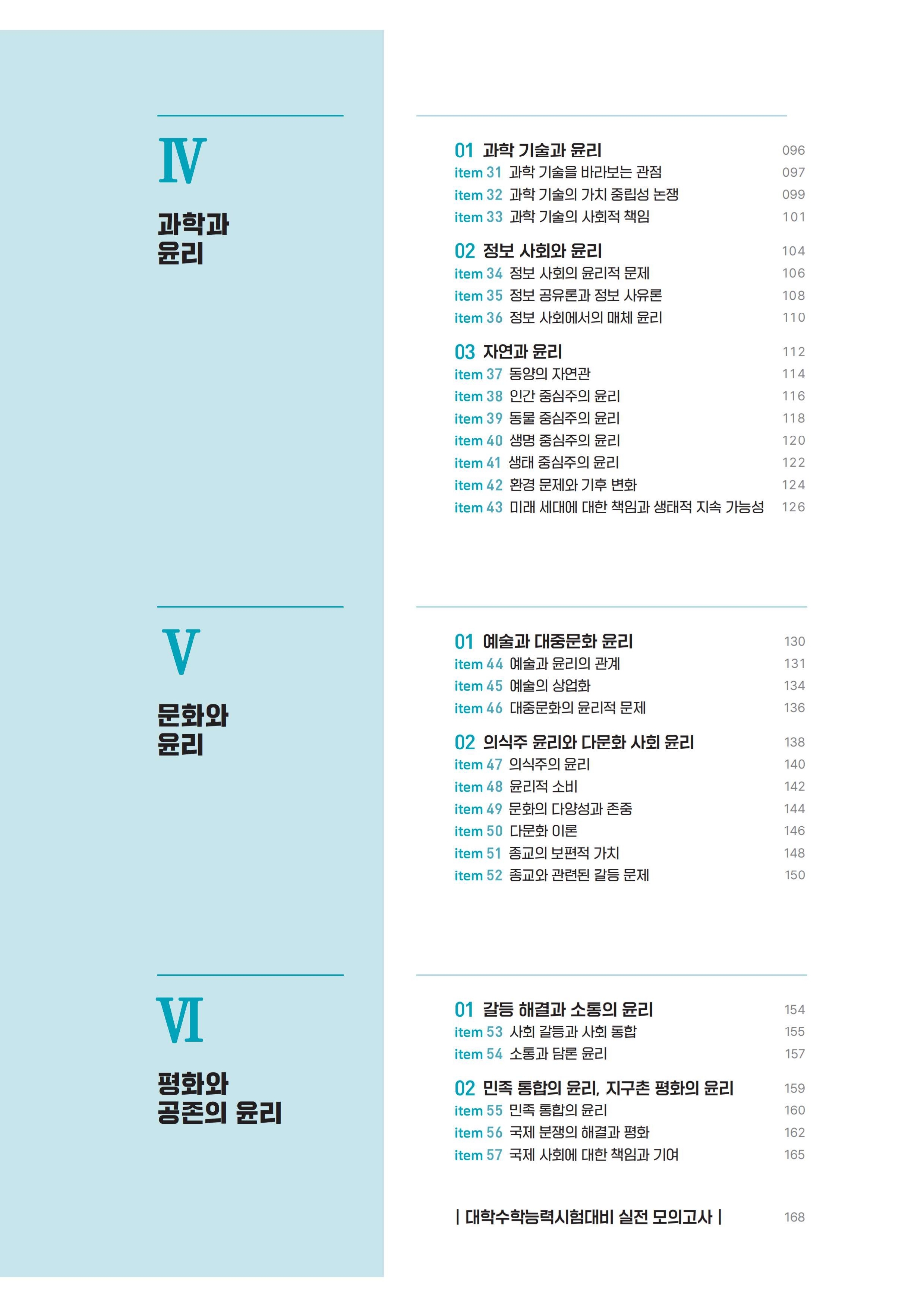 Ⅳ

과학과
윤리

01 과학 기술과 윤리 096
item 31 과학 기술을 바라보는 관점 097
item 32 과학 기술의 가치 중립성 논쟁 099
item 33 과학 기술의 사회적 책임 101

02 정보 사회와 윤리 104
item 34 정보 사회의 윤리적 문제 106
item 35 정보 공유론과 정보 사유론 108
item 36 정보 사회에서의 매체 윤리 110

03 자연과 윤리 112
item 37 동양의 자연관 114
item 38 인간 중심주의 윤리 116
item 39 동물 중심주의 윤리 118
item 40 생명 중심주의 윤리 120
item 41 생태 중심주의 윤리 122
item 42 환경 문제와 기후 변화 124
item 43 미래 세대에 대한 책임과 생태적 지속 가능성 126

Ⅴ

문화와
윤리

01 예술과 대중문화 윤리 130
item 44 예술과 윤리의 관계 131
item 45 예술의 상업화 134
item 46 대중문화의 윤리적 문제 136

02 의식주 윤리와 다문화 사회 윤리 138
item 47 의식주의 윤리 140
item 48 윤리적 소비 142
item 49 문화의 다양성과 존중 144
item 50 다문화 이론 146
item 51 종교의 보편적 가치 148
item 52 종교와 관련된 갈등 문제 150

Ⅵ

평화와
공존의 윤리

01 갈등 해결과 소통의 윤리 154
item 53 사회 갈등과 사회 통합 155
item 54 소통과 담론 윤리 157

02 민족 통합의 윤리, 지구촌 평화의 윤리 159
item 55 민족 통합의 윤리 160
item 56 국제 분쟁의 해결과 평화 162
item 57 국제 사회에 대한 책임과 기여 165

| 대학수학능력시험대비 실전 모의고사 | 168